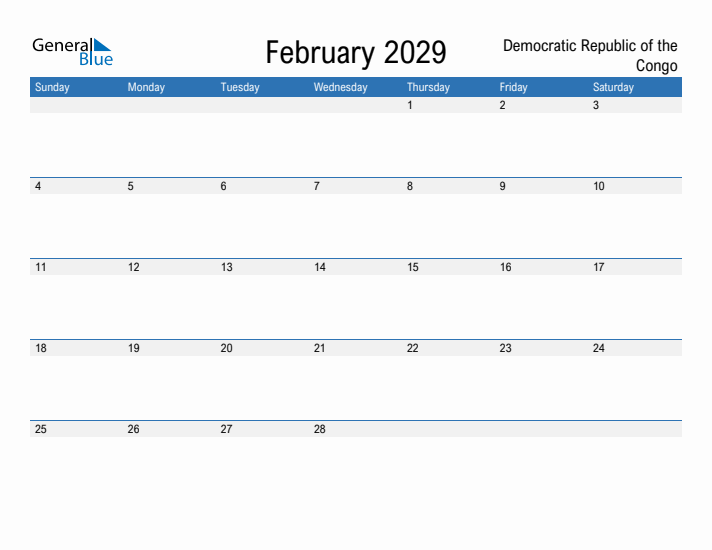 General Blue

February 2029

Democratic Republic of the Congo

| Sunday | Monday | Tuesday | Wednesday | Thursday | Friday | Saturday |
|---|---|---|---|---|---|---|
| | | | | 1 | 2 | 3 |
| 4 | 5 | 6 | 7 | 8 | 9 | 10 |
| 11 | 12 | 13 | 14 | 15 | 16 | 17 |
| 18 | 19 | 20 | 21 | 22 | 23 | 24 |
| 25 | 26 | 27 | 28 | | | |